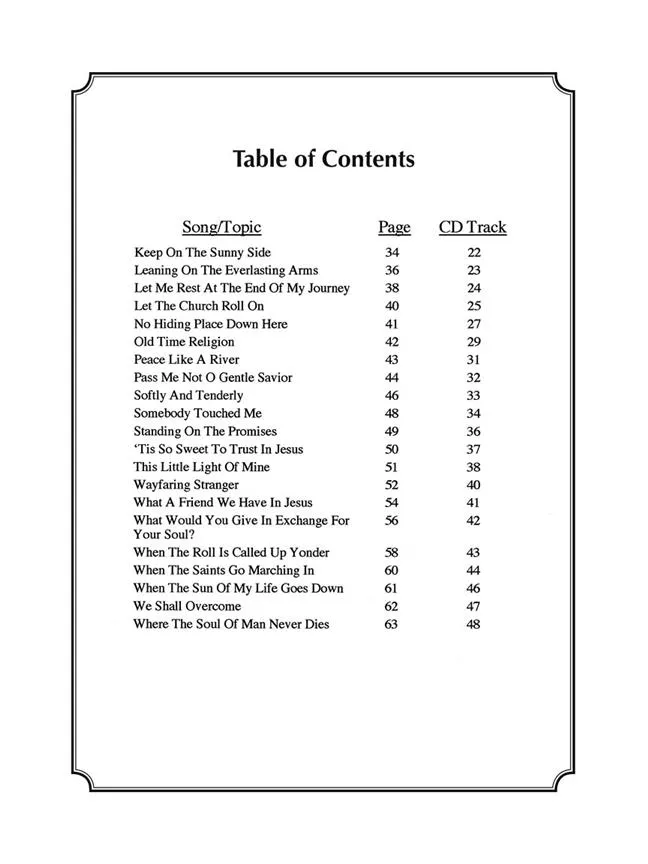 Table of Contents

| Song/Topic | Page | CD Track |
|---|---|---|
| Keep On The Sunny Side | 34 | 22 |
| Leaning On The Everlasting Arms | 36 | 23 |
| Let Me Rest At The End Of My Journey | 38 | 24 |
| Let The Church Roll On | 40 | 25 |
| No Hiding Place Down Here | 41 | 27 |
| Old Time Religion | 42 | 29 |
| Peace Like A River | 43 | 31 |
| Pass Me Not O Gentle Savior | 44 | 32 |
| Softly And Tenderly | 46 | 33 |
| Somebody Touched Me | 48 | 34 |
| Standing On The Promises | 49 | 36 |
| 'Tis So Sweet To Trust In Jesus | 50 | 37 |
| This Little Light Of Mine | 51 | 38 |
| Wayfaring Stranger | 52 | 40 |
| What A Friend We Have In Jesus | 54 | 41 |
| What Would You Give In Exchange For Your Soul? | 56 | 42 |
| When The Roll Is Called Up Yonder | 58 | 43 |
| When The Saints Go Marching In | 60 | 44 |
| When The Sun Of My Life Goes Down | 61 | 46 |
| We Shall Overcome | 62 | 47 |
| Where The Soul Of Man Never Dies | 63 | 48 |